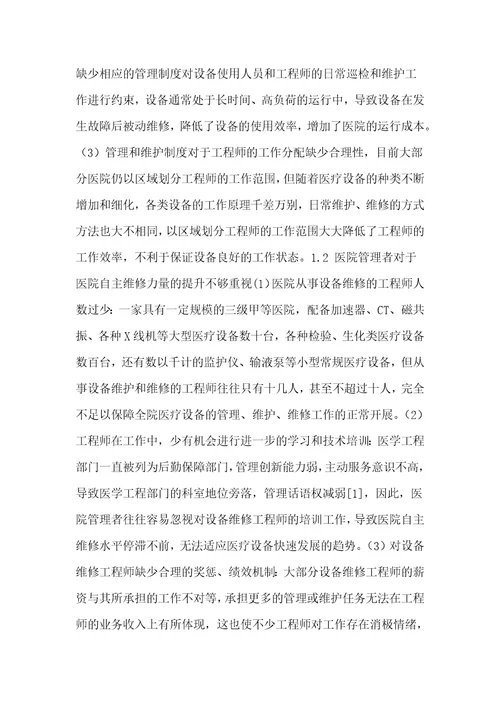 缺少相应的管理制度对设备使用人员和工程师的日常巡检和维护工作进行约束，设备通常处于长时间、高负荷的运行中，导致设备在发生故障后被动维修，降低了设备的使用效率，增加了医院的运行成本。（3）管理和维护制度对于工程师的工作分配缺少合理性，目前大部分医院仍以区域划分工程师的工作范围，但随着医疗设备的种类不断增加和细化，各类设备的工作原理千差万别，日常维护、维修的方式方法也大不相同，以区域划分工程师的工作范围大大降低了工程师的工作效率，不利于保证设备良好的工作状态。1.2 医院管理者对于医院自主维修力量的提升不够重视(1)医院从事设备维修的工程师人数过少：一家具有一定规模的三级甲等医院，配备加速器、CT、磁共振、各种X线机等大型医疗设备数十台，各种检验、生化类医疗设备数百台，还有数以千计的监护仪、输液泵等小型常规医疗设备，但从事设备维护和维修的工程师往往只有十几人，甚至不超过十人，完全不足以保障全院医疗设备的管理、维护、维修工作的正常开展。(2)工程师在工作中，少有机会进行进一步的学习和技术培训：医学工程部门一直被列为后勤保障部门，管理创新能力弱，主动服务意识不高，导致医学工程部门的科室地位旁落，管理话语权减弱[1]，因此，医院管理者往往容易忽视对设备维修工程师的培训工作，导致医院自主维修水平停滞不前，无法适应医疗设备快速发展的趋势。(3)对设备维修工程师缺少合理的奖惩、绩效机制：大部分设备维修工程师的薪资与其所承担的工作不对等，承担更多的管理或维护任务无法在工程师的业务收入上有所体现，这也使不少工程师对工作存在消极情绪，